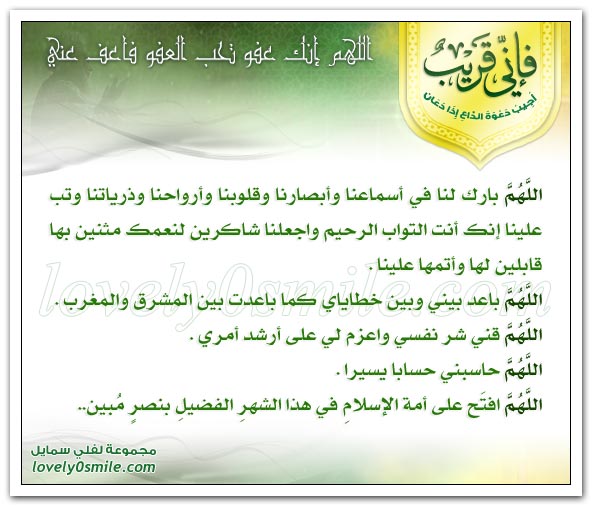 فإني قريب
أجيب دعوة الداع إذا دعان

اللهم إنك عفو تحب العفو فاعف عني

اللَّهُمَّ بارك لنا في أسماعنا وأبصارنا وقلوبنا وأرواحنا وذرياتنا وتب علينا إنك أنت التواب الرحيم واجعلنا شاكرين لنعمك مثنين بها قابلين لها وأتمها علينا.
اللَّهُمَّ باعد بيني وبين خطاياي كما باعدت بين المشرق والمغرب.
اللَّهُمَّ قني شر نفسي واعزم لي على أرشد أمري.
اللَّهُمَّ حاسبني حسابا يسيرا.
اللَّهُمَّ افتَح على أمة الإسلامِ في هذا الشهرِ الفضيلِ بنصرٍ مُبين..

lovely0smile.com

مجموعة لفلي سمايل
lovely0smile.com